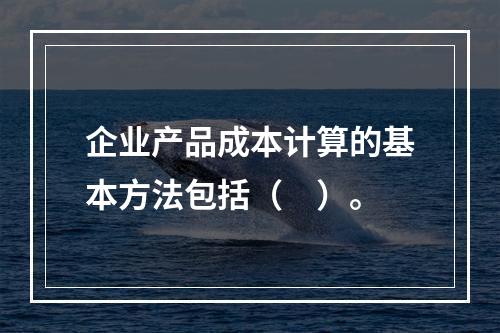 企业产品成本计算的基本方法包括（　）。